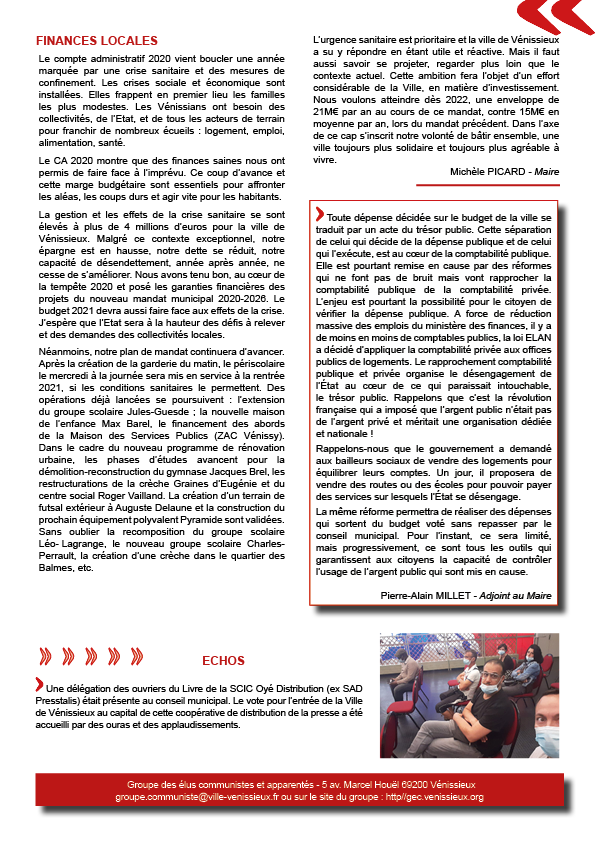 FINANCES LOCALES

Le compte administratif 2020 vient boucler une année marquée par une crise sanitaire et des mesures de confinement. Les crises sociale et économique sont installées. Elles frappent en premier lieu les familles les plus modestes. Les Vénissians ont besoin des collectivités, de l'Etat, et de tous les acteurs de terrain pour franchir de nombreux écueils : logement, emploi, alimentation, santé.

Le CA 2020 montre que des finances saines nous ont permis de faire face à l'imprévu. Ce coup d'avance et cette marge budgétaire sont essentiels pour affronter les aléas, les coups durs et agir vite pour les habitants.

La gestion et les effets de la crise sanitaire se sont élevés à plus de 4 millions d'euros pour la ville de Vénissieux. Malgré ce contexte exceptionnel, notre épargne est en hausse, notre dette se réduit, notre capacité de désendettement, année après année, ne cesse de s'améliorer. Nous avons tenu bon, au cœur de la tempête 2020 et posé les garanties financières des projets du nouveau mandat municipal 2020-2026. Le budget 2021 devra aussi faire face aux effets de la crise. J'espère que l'Etat sera à la hauteur des défis à relever et des demandes des collectivités locales.

Néanmoins, notre plan de mandat continuera d'avancer. Après la création de la garderie du matin, le périscolaire le mercredi à la journée sera mis en service à la rentrée 2021, si les conditions sanitaires le permettent. Des opérations déjà lancées se poursuivent : l'extension du groupe scolaire Jules-Guesde ; la nouvelle maison de l'enfance Max Barel, le financement des abords de la Maison des Services Publics (ZAC Vénissy). Dans le cadre du nouveau programme de rénovation urbaine, les phases d'études avancent pour la démolition-reconstruction du gymnase Jacques Brel, les restructurations de la crèche Graines d'Eugénie et du centre social Roger Vailland. La création d'un terrain de futsal extérieur à Auguste Delaune et la construction du prochain équipement polyvalent Pyramide sont validées. Sans oublier la recomposition du groupe scolaire Léo- Lagrange, le nouveau groupe scolaire Charles-Perrault, la création d'une crèche dans le quartier des Balmes, etc.

L'urgence sanitaire est prioritaire et la ville de Vénissieux a su y répondre en étant utile et réactive. Mais il faut aussi savoir se projeter, regarder plus loin que le contexte actuel. Cette ambition fera l'objet d'un effort considérable de la Ville, en matière d'investissement. Nous voulons atteindre dès 2022, une enveloppe de 21M€ par an au cours de ce mandat, contre 15M€ en moyenne par an, lors du mandat précédent. Dans l'axe de ce cap s'inscrit notre volonté de bâtir ensemble, une ville toujours plus solidaire et toujours plus agréable à vivre.

Michèle PICARD - Maire

Toute dépense décidée sur le budget de la ville se traduit par un acte du trésor public. Cette séparation de celui qui décide de la dépense publique et de celui qui l'exécute, est au cœur de la comptabilité publique. Elle est pourtant remise en cause par des réformes qui ne font pas de bruit mais vont rapprocher la comptabilité publique de la comptabilité privée. L'enjeu est pourtant la possibilité pour le citoyen de vérifier la dépense publique. A force de réduction massive des emplois du ministère des finances, il y a de moins en moins de comptables publics, la loi ELAN a décidé d'appliquer la comptabilité privée aux offices publics de logements. Le rapprochement comptabilité publique et privée organise le désengagement de l'État au cœur de ce qui paraissait intouchable, le trésor public. Rappelons que c'est la révolution française qui a imposé que l'argent public n'était pas de l'argent privé et méritait une organisation dédiée et nationale !

Rappelons-nous que le gouvernement a demandé aux bailleurs sociaux de vendre des logements pour équilibrer leurs comptes. Un jour, il proposera de vendre des routes ou des écoles pour pouvoir payer des services sur lesquels l'État se désengage.

La même réforme permettra de réaliser des dépenses qui sortent du budget voté sans repasser par le conseil municipal. Pour l'instant, ce sera limité, mais progressivement, ce sont tous les outils qui garantissent aux citoyens la capacité de contrôler l'usage de l'argent public qui sont mis en cause.

Pierre-Alain MILLET - Adjoint au Maire

ECHOS

Une délégation des ouvriers du Livre de la SCIC Oyé Distribution (ex SAD Presstalis) était présente au conseil municipal. Le vote pour l'entrée de la Ville de Vénissieux au capital de cette coopérative de distribution de la presse a été accueilli par des ouras et des applaudissements.

Groupe des élus communistes et apparentés - 5 av. Marcel Houël 69200 Vénissieux
groupe.communiste@ville-venissieux.fr ou sur le site du groupe : http//gec.venissieux.org